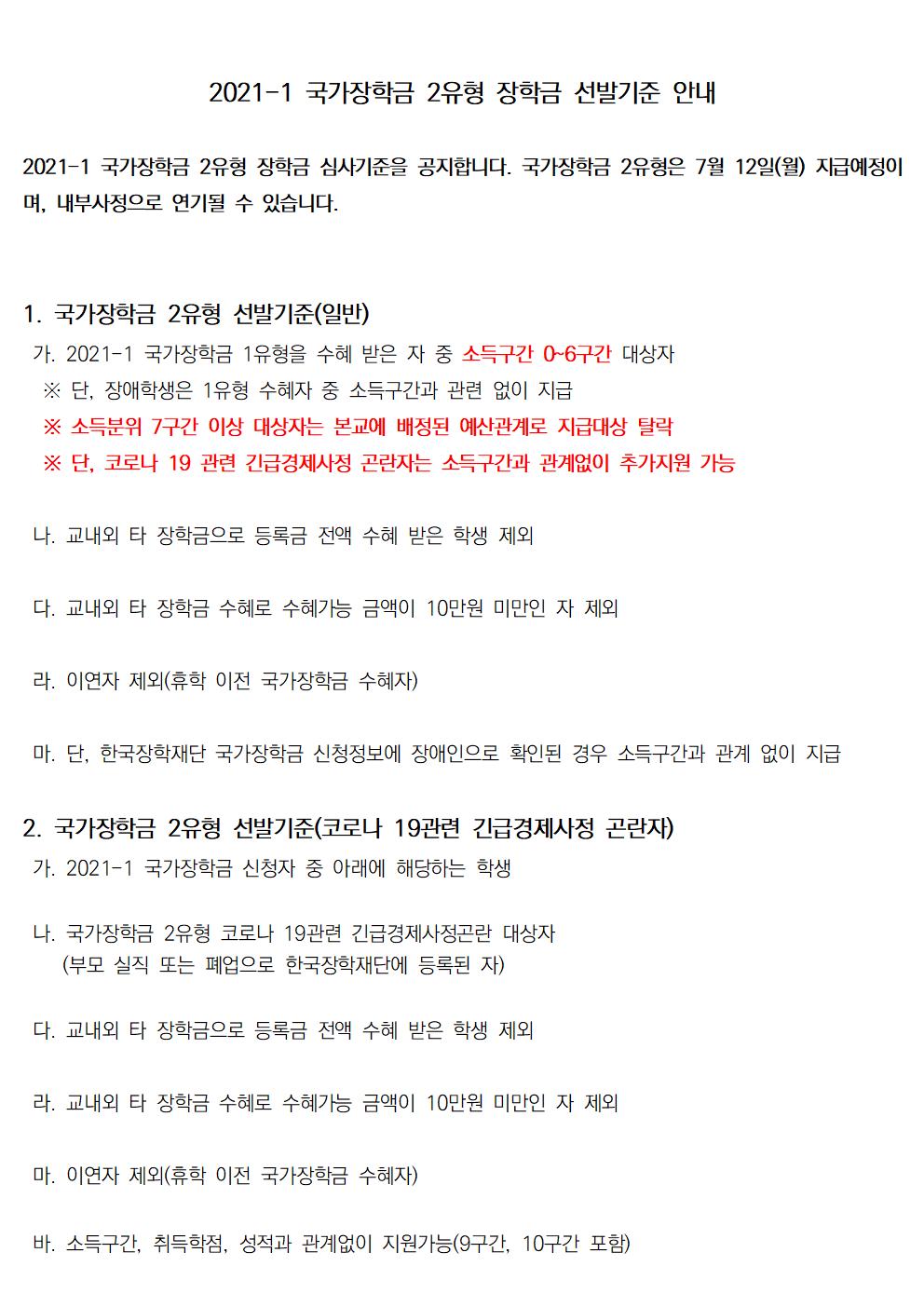 2021-1 국가장학금 2유형 장학금 선발기준 안내

2021-1 국가장학금 2유형 장학금 심사기준을 공지합니다. 국가장학금 2유형은 7월 12일(월) 지급예정이며, 내부사정으로 연기될 수 있습니다.

1. 국가장학금 2유형 선발기준(일반)

가. 2021-1 국가장학금 1유형을 수혜 받은 자 중 소득구간 0~6구간 대상자

※ 단, 장애학생은 1유형 수혜자 중 소득구간과 관련 없이 지급

※ 소득분위 7구간 이상 대상자는 본교에 배정된 예산관계로 지급대상 탈락

※ 단, 코로나 19 관련 긴급경제사정 곤란자는 소득구간과 관계없이 추가지원 가능

나. 교내외 타 장학금으로 등록금 전액 수혜 받은 학생 제외

다. 교내외 타 장학금 수혜로 수혜가능 금액이 10만원 미만인 자 제외

라. 이연자 제외(휴학 이전 국가장학금 수혜자)

마. 단, 한국장학재단 국가장학금 신청정보에 장애인으로 확인된 경우 소득구간과 관계 없이 지급

2. 국가장학금 2유형 선발기준(코로나 19관련 긴급경제사정 곤란자)

가. 2021-1 국가장학금 신청자 중 아래에 해당하는 학생

나. 국가장학금 2유형 코로나 19관련 긴급경제사정곤란 대상자
(부모 실직 또는 폐업으로 한국장학재단에 등록된 자)

다. 교내외 타 장학금으로 등록금 전액 수혜 받은 학생 제외

라. 교내외 타 장학금 수혜로 수혜가능 금액이 10만원 미만인 자 제외

마. 이연자 제외(휴학 이전 국가장학금 수혜자)

바. 소득구간, 취득학점, 성적과 관계없이 지원가능(9구간, 10구간 포함)